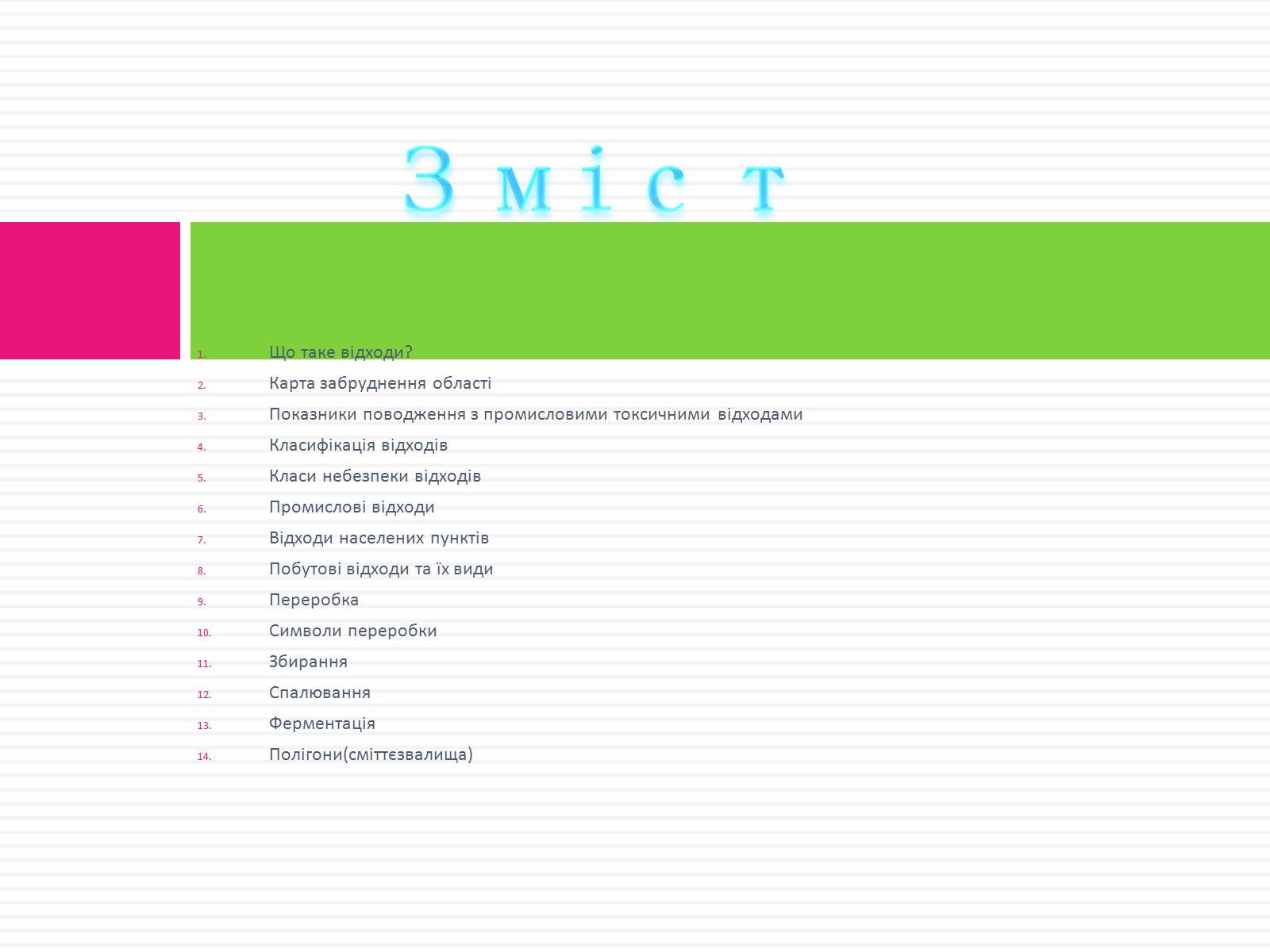 Зміст

1. Що таке відходи?
2. Карта забруднення області
3. Показники поводження з промисловими токсичними відходами
4. Класифікація відходів
5. Класи небезпеки відходів
6. Промислові відходи
7. Відходи населених пунктів
8. Побутові відходи та їх види
9. Переробка
10. Символи переробки
11. Збирання
12. Спалювання
13. Ферментація
14. Полігони(сміттєзвалища)